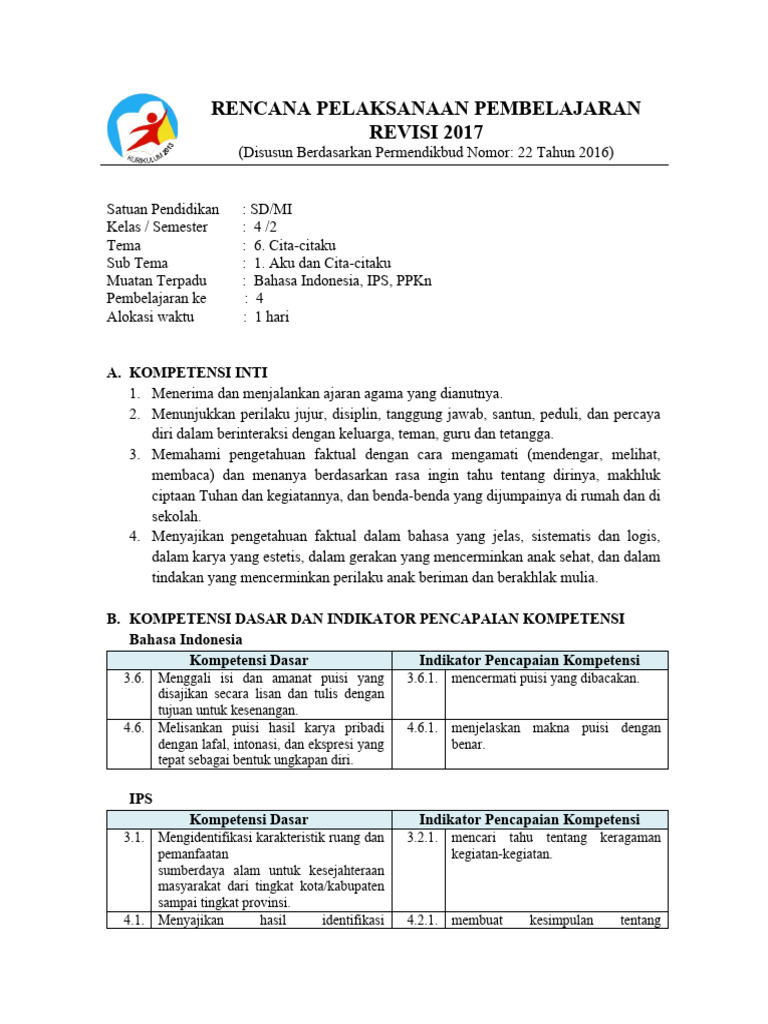 KURIKULUM 2013

RENCANA PELAKSANAAN PEMBELAJARAN
REVISI 2017
(Disusun Berdasarkan Permendikbud Nomor: 22 Tahun 2016)

Satuan Pendidikan : SD/MI
Kelas / Semester : 4 /2
Tema : 6. Cita-citaku
Sub Tema : 1. Aku dan Cita-citaku
Muatan Terpadu : Bahasa Indonesia, IPS, PPKn
Pembelajaran ke : 4
Alokasi waktu : 1 hari

A. KOMPETENSI INTI
1. Menerima dan menjalankan ajaran agama yang dianutnya.
2. Menunjukkan perilaku jujur, disiplin, tanggung jawab, santun, peduli, dan percaya diri dalam berinteraksi dengan keluarga, teman, guru dan tetangga.
3. Memahami pengetahuan faktual dengan cara mengamati (mendengar, melihat, membaca) dan menanya berdasarkan rasa ingin tahu tentang dirinya, makhluk ciptaan Tuhan dan kegiatannya, dan benda-benda yang dijumpainya di rumah dan di sekolah.
4. Menyajikan pengetahuan faktual dalam bahasa yang jelas, sistematis dan logis, dalam karya yang estetis, dalam gerakan yang mencerminkan anak sehat, dan dalam tindakan yang mencerminkan perilaku anak beriman dan berakhlak mulia.

B. KOMPETENSI DASAR DAN INDIKATOR PENCAPAIAN KOMPETENSI
Bahasa Indonesia

| Kompetensi Dasar | | Indikator Pencapaian Kompetensi | |
|---|---|---|---|
| 3.6. | Menggali isi dan amanat puisi yang disajikan secara lisan dan tulis dengan tujuan untuk kesenangan. | 3.6.1. | mencermati puisi yang dibacakan. |
| 4.6. | Melisankan puisi hasil karya pribadi dengan lafal, intonasi, dan ekspresi yang tepat sebagai bentuk ungkapan diri. | 4.6.1. | menjelaskan makna puisi dengan benar. |

IPS

| Kompetensi Dasar | | Indikator Pencapaian Kompetensi | |
|---|---|---|---|
| 3.1. | Mengidentifikasi karakteristik ruang dan pemanfaatan sumberdaya alam untuk kesejahteraan masyarakat dari tingkat kota/kabupaten sampai tingkat provinsi. | 3.2.1. | mencari tahu tentang keragaman kegiatan-kegiatan. |
| 4.1. | Menyajikan hasil identifikasi | 4.2.1. | membuat kesimpulan tentang |